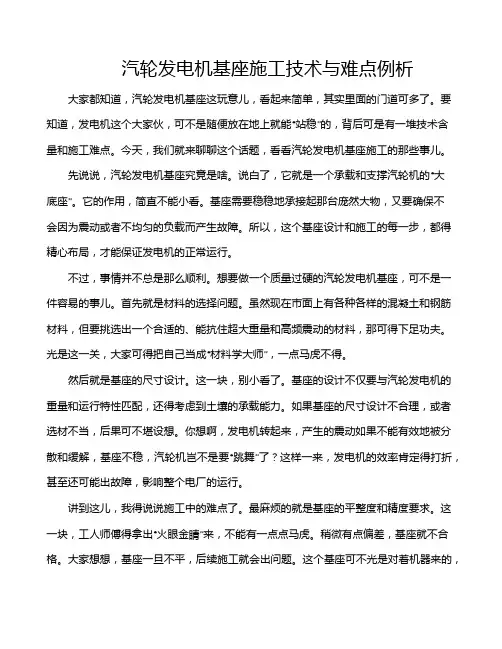 汽轮发电机基座施工技术与难点例析

大家都知道，汽轮发电机基座这玩意儿，看起来简单，其实里面的门道可多了。要知道，发电机这个大家伙，可不是随便放在地上就能“站稳”的，背后可是有一堆技术含量和施工难点。今天，我们就来聊聊这个话题，看看汽轮发电机基座施工的那些事儿。

先说说，汽轮发电机基座究竟是啥。说白了，它就是一个承载和支撑汽轮机的“大底座”。它的作用，简直不能小看。基座需要稳稳地承接起那台庞然大物，又要确保不会因为震动或者不均匀的负载而产生故障。所以，这个基座设计和施工的每一步，都得精心布局，才能保证发电机的正常运行。

不过，事情并不总是那么顺利。想要做一个质量过硬的汽轮发电机基座，可不是一件容易的事儿。首先就是材料的选择问题。虽然现在市面上有各种各样的混凝土和钢筋材料，但要挑选出一个合适的、能抗住超大重量和高频震动的材料，那可得下足功夫。光是这一关，大家可得把自己当成“材料学大师”，一点马虎不得。

然后就是基座的尺寸设计。这一块，别小看了。基座的设计不仅要与汽轮发电机的重量和运行特性匹配，还得考虑到土壤的承载能力。如果基座的尺寸设计不合理，或者选材不当，后果可不堪设想。你想啊，发电机转起来，产生的震动如果不能有效地被分散和缓解，基座不稳，汽轮机岂不是要“跳舞”了？这样一来，发电机的效率肯定得打折，甚至还可能出故障，影响整个电厂的运行。

讲到这儿，我得说说施工中的难点了。最麻烦的就是基座的平整度和精度要求。这一块，工人师傅得拿出“火眼金睛”来，不能有一点点马虎。稍微有点偏差，基座就不合格。大家想想，基座一旦不平，后续施工就会出问题。这个基座可不光是对着机器来的，